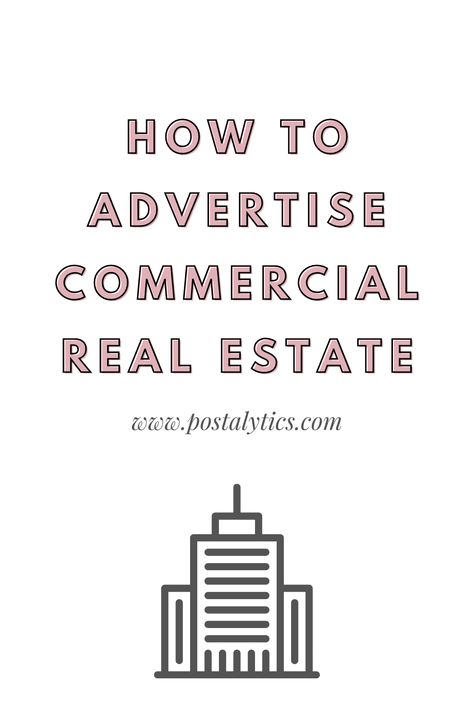 HOW TO ADVERTISE COMMERCIAL REAL ESTATE

www.postalytics.com